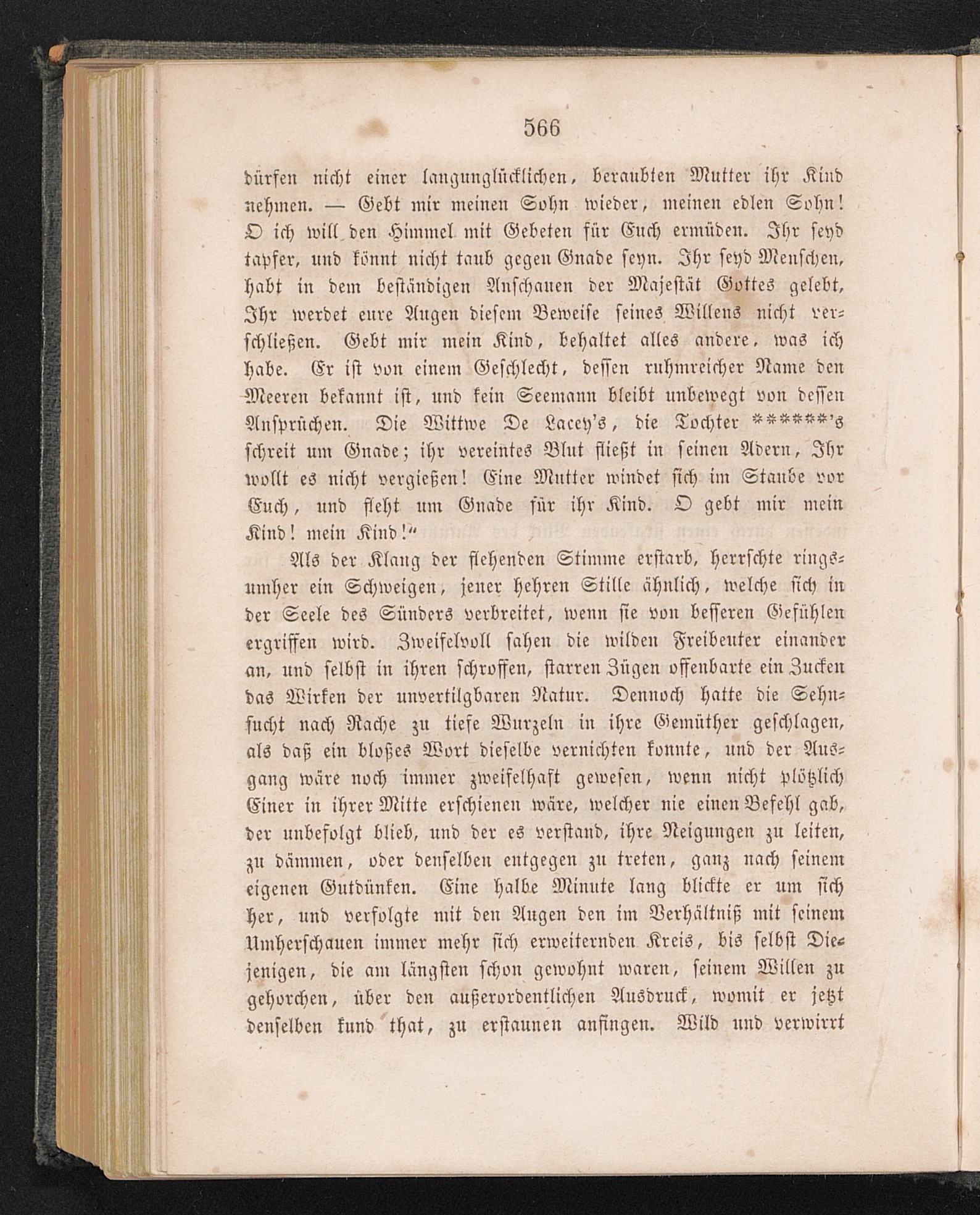 566

dürfen nicht einer langunglücklichen, beraubten Mutter ihr Kind nehmen. — Gebt mir meinen Sohn wieder, meinen edlen Sohn! O ich will den Himmel mit Gebeten für Euch ermüden. Ihr seyd tapfer, und könnt nicht taub gegen Gnade seyn. Ihr seyd Menschen, habt in dem beständigen Anschauen der Majestät Gottes gelebt, Ihr werdet eure Augen diesem Beweise seines Willens nicht verschließen. Gebt mir mein Kind, behaltet alles andere, was ich habe. Er ist von einem Geschlecht, dessen ruhmreicher Name den Meeren bekannt ist, und kein Seemann bleibt unbewegt von dessen Ansprüchen. Die Wittwe De Lacey's, die Tochter ******'s schreit um Gnade; ihr vereintes Blut fließt in seinen Adern, Ihr wollt es nicht vergießen! Eine Mutter windet sich im Staube vor Euch, und fleht um Gnade für ihr Kind. O gebt mir mein Kind! mein Kind!"

Als der Klang der flehenden Stimme erstarb, herrschte ringsumher ein Schweigen, jener hehren Stille ähnlich, welche sich in der Seele des Sünders verbreitet, wenn sie von besseren Gefühlen ergriffen wird. Zweifelvoll sahen die wilden Freibeuter einander an, und selbst in ihren schroffen, starren Zügen offenbarte ein Zucken das Wirken der unvertilgbaren Natur. Dennoch hatte die Sehnsucht nach Rache zu tiefe Wurzeln in ihre Gemüther geschlagen, als daß ein bloßes Wort dieselbe vernichten konnte, und der Ausgang wäre noch immer zweifelhaft gewesen, wenn nicht plötzlich Einer in ihrer Mitte erschienen wäre, welcher nie einen Befehl gab, der unbefolgt blieb, und der es verstand, ihre Neigungen zu leiten, zu dämmen, oder denselben entgegen zu treten, ganz nach seinem eigenen Gutdünken. Eine halbe Minute lang blickte er um sich her, und verfolgte mit den Augen den im Verhältniß mit seinem Umherschauen immer mehr sich erweiternden Kreis, bis selbst Diejenigen, die am längsten schon gewohnt waren, seinem Willen zu gehorchen, über den außerordentlichen Ausdruck, womit er jetzt denselben kund that, zu erstaunen anfingen. Wild und verwirrt